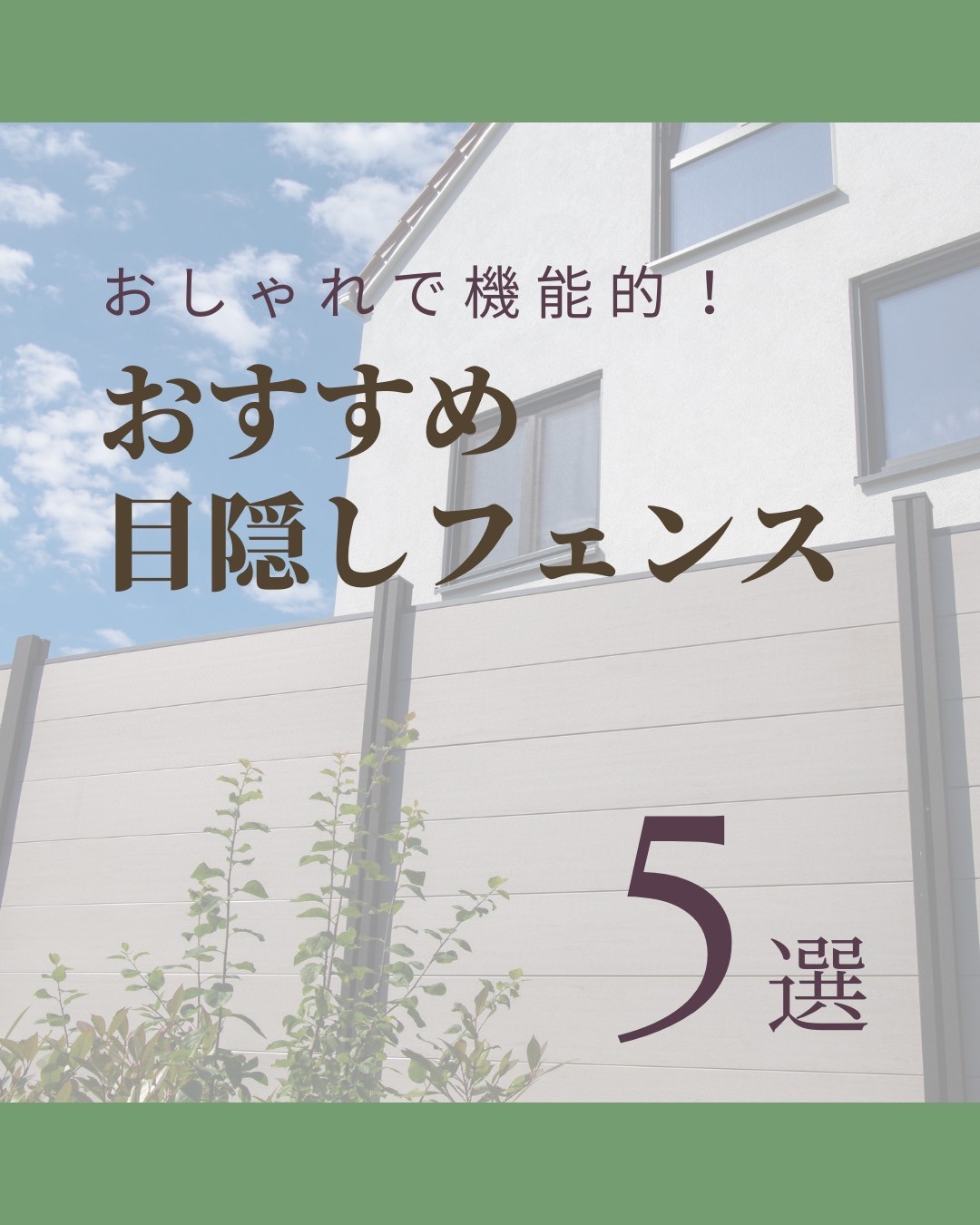 おしゃれで機能的！

おすすめ
目隠しフェンス

5選